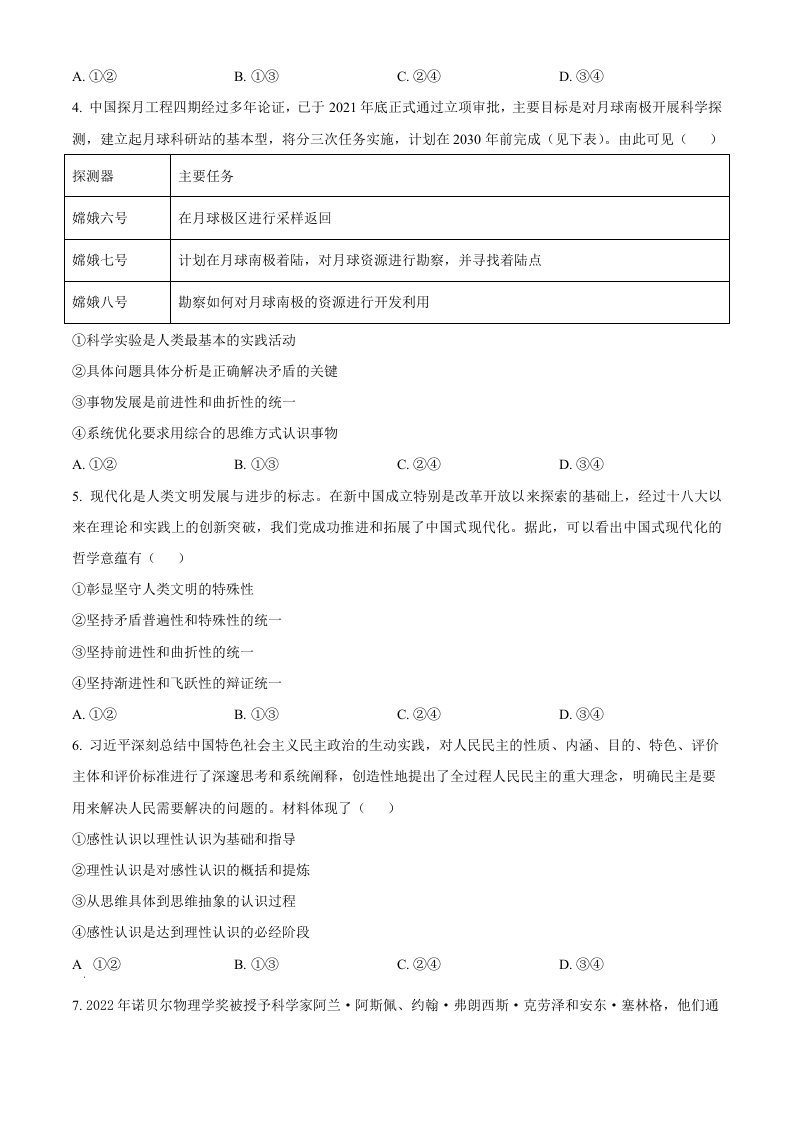 A.①②　　B.①③　　C.②④　　D.③④

4.中国探月工程四期经过多年论证，已于2021年底正式通过立项审批，主要目标是对月球南极开展科学探测，建立起月球科研站的基本型，将分三次任务实施，计划在2030年前完成（见下表）。由此可见（　）

| 探测器 | 主要任务 |
|---|---|
| 嫦娥六号 | 在月球极区进行采样返回 |
| 嫦娥七号 | 计划在月球南极着陆，对月球资源进行勘察，并寻找着陆点 |
| 嫦娥八号 | 勘察如何对月球南极的资源进行开发利用 |

①科学实验是人类最基本的实践活动

②具体问题具体分析是正确解决矛盾的关键

③事物发展是前进性和曲折性的统一

④系统优化要求用综合的思维方式认识事物

A.①②　　B.①③　　C.②④　　D.③④

5.现代化是人类文明发展与进步的标志。在新中国成立特别是改革开放以来探索的基础上，经过十八大以来在理论和实践上的创新突破，我们党成功推进和拓展了中国式现代化。据此，可以看出中国式现代化的哲学意蕴有（　）

①彰显坚守人类文明的特殊性

②坚持矛盾普遍性和特殊性的统一

③坚持前进性和曲折性的统一

④坚持渐进性和飞跃性的辩证统一

A.①②　　B.①③　　C.②④　　D.③④

6.习近平深刻总结中国特色社会主义民主政治的生动实践，对人民民主的性质、内涵、目的、特色、评价主体和评价标准进行了深邃思考和系统阐释，创造性地提出了全过程人民民主的重大理念，明确民主是要用来解决人民需要解决的问题的。材料体现了（　）

①感性认识以理性认识为基础和指导

②理性认识是对感性认识的概括和提炼

③从思维具体到思维抽象的认识过程

④感性认识是达到理性认识的必经阶段

A　①②　　B.①③　　C.②④　　D.③④

7.2022年诺贝尔物理学奖被授予科学家阿兰·阿斯佩、约翰·弗朗西斯·克劳泽和安东·塞林格，他们通